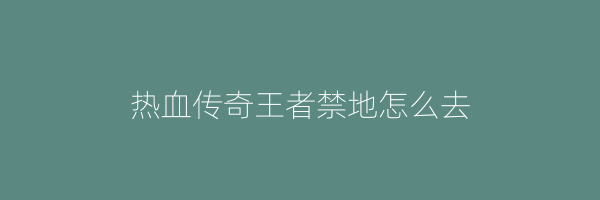 热血传奇王者禁地怎么去